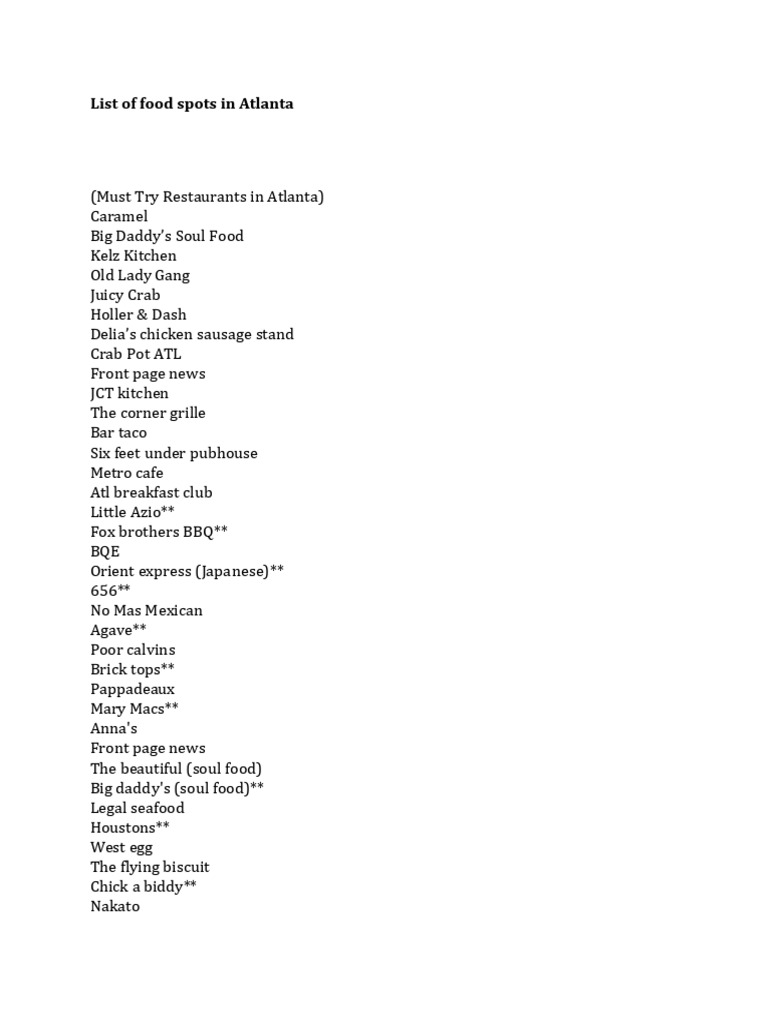 List of food spots in Atlanta

(Must Try Restaurants in Atlanta)
Caramel
Big Daddy's Soul Food
Kelz Kitchen
Old Lady Gang
Juicy Crab
Holler & Dash
Delia's chicken sausage stand
Crab Pot ATL
Front page news
JCT kitchen
The corner grille
Bar taco
Six feet under pubhouse
Metro cafe
Atl breakfast club
Little Azio**
Fox brothers BBQ**
BQE
Orient express (Japanese)**
656**
No Mas Mexican
Agave**
Poor calvins
Brick tops**
Pappadeaux
Mary Macs**
Anna's
Front page news
The beautiful (soul food)
Big daddy's (soul food)**
Legal seafood
Houstons**
West egg
The flying biscuit
Chick a biddy**
Nakato